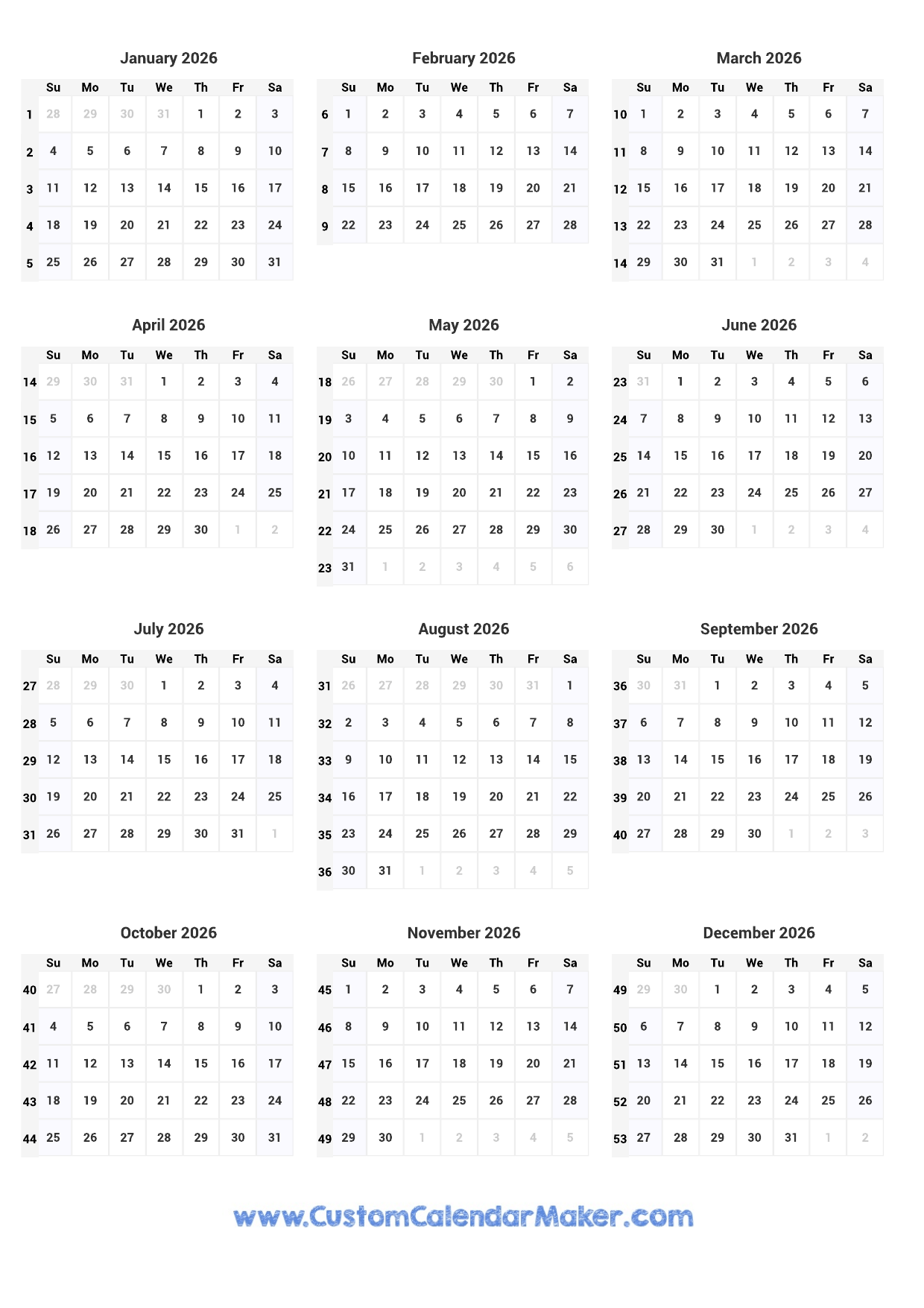 January 2026

| | Su | Mo | Tu | We | Th | Fr | Sa |
|---|---|---|---|---|---|---|---|
| 1 | 28 | 29 | 30 | 31 | 1 | 2 | 3 |
| 2 | 4 | 5 | 6 | 7 | 8 | 9 | 10 |
| 3 | 11 | 12 | 13 | 14 | 15 | 16 | 17 |
| 4 | 18 | 19 | 20 | 21 | 22 | 23 | 24 |
| 5 | 25 | 26 | 27 | 28 | 29 | 30 | 31 |

February 2026

| | Su | Mo | Tu | We | Th | Fr | Sa |
|---|---|---|---|---|---|---|---|
| 6 | 1 | 2 | 3 | 4 | 5 | 6 | 7 |
| 7 | 8 | 9 | 10 | 11 | 12 | 13 | 14 |
| 8 | 15 | 16 | 17 | 18 | 19 | 20 | 21 |
| 9 | 22 | 23 | 24 | 25 | 26 | 27 | 28 |

March 2026

| | Su | Mo | Tu | We | Th | Fr | Sa |
|---|---|---|---|---|---|---|---|
| 10 | 1 | 2 | 3 | 4 | 5 | 6 | 7 |
| 11 | 8 | 9 | 10 | 11 | 12 | 13 | 14 |
| 12 | 15 | 16 | 17 | 18 | 19 | 20 | 21 |
| 13 | 22 | 23 | 24 | 25 | 26 | 27 | 28 |
| 14 | 29 | 30 | 31 | 1 | 2 | 3 | 4 |

April 2026

| | Su | Mo | Tu | We | Th | Fr | Sa |
|---|---|---|---|---|---|---|---|
| 14 | 29 | 30 | 31 | 1 | 2 | 3 | 4 |
| 15 | 5 | 6 | 7 | 8 | 9 | 10 | 11 |
| 16 | 12 | 13 | 14 | 15 | 16 | 17 | 18 |
| 17 | 19 | 20 | 21 | 22 | 23 | 24 | 25 |
| 18 | 26 | 27 | 28 | 29 | 30 | 1 | 2 |

May 2026

| | Su | Mo | Tu | We | Th | Fr | Sa |
|---|---|---|---|---|---|---|---|
| 18 | 26 | 27 | 28 | 29 | 30 | 1 | 2 |
| 19 | 3 | 4 | 5 | 6 | 7 | 8 | 9 |
| 20 | 10 | 11 | 12 | 13 | 14 | 15 | 16 |
| 21 | 17 | 18 | 19 | 20 | 21 | 22 | 23 |
| 22 | 24 | 25 | 26 | 27 | 28 | 29 | 30 |
| 23 | 31 | 1 | 2 | 3 | 4 | 5 | 6 |

June 2026

| | Su | Mo | Tu | We | Th | Fr | Sa |
|---|---|---|---|---|---|---|---|
| 23 | 31 | 1 | 2 | 3 | 4 | 5 | 6 |
| 24 | 7 | 8 | 9 | 10 | 11 | 12 | 13 |
| 25 | 14 | 15 | 16 | 17 | 18 | 19 | 20 |
| 26 | 21 | 22 | 23 | 24 | 25 | 26 | 27 |
| 27 | 28 | 29 | 30 | 1 | 2 | 3 | 4 |

July 2026

| | Su | Mo | Tu | We | Th | Fr | Sa |
|---|---|---|---|---|---|---|---|
| 27 | 28 | 29 | 30 | 1 | 2 | 3 | 4 |
| 28 | 5 | 6 | 7 | 8 | 9 | 10 | 11 |
| 29 | 12 | 13 | 14 | 15 | 16 | 17 | 18 |
| 30 | 19 | 20 | 21 | 22 | 23 | 24 | 25 |
| 31 | 26 | 27 | 28 | 29 | 30 | 31 | 1 |

August 2026

| | Su | Mo | Tu | We | Th | Fr | Sa |
|---|---|---|---|---|---|---|---|
| 31 | 26 | 27 | 28 | 29 | 30 | 31 | 1 |
| 32 | 2 | 3 | 4 | 5 | 6 | 7 | 8 |
| 33 | 9 | 10 | 11 | 12 | 13 | 14 | 15 |
| 34 | 16 | 17 | 18 | 19 | 20 | 21 | 22 |
| 35 | 23 | 24 | 25 | 26 | 27 | 28 | 29 |
| 36 | 30 | 31 | 1 | 2 | 3 | 4 | 5 |

September 2026

| | Su | Mo | Tu | We | Th | Fr | Sa |
|---|---|---|---|---|---|---|---|
| 36 | 30 | 31 | 1 | 2 | 3 | 4 | 5 |
| 37 | 6 | 7 | 8 | 9 | 10 | 11 | 12 |
| 38 | 13 | 14 | 15 | 16 | 17 | 18 | 19 |
| 39 | 20 | 21 | 22 | 23 | 24 | 25 | 26 |
| 40 | 27 | 28 | 29 | 30 | 1 | 2 | 3 |

October 2026

| | Su | Mo | Tu | We | Th | Fr | Sa |
|---|---|---|---|---|---|---|---|
| 40 | 27 | 28 | 29 | 30 | 1 | 2 | 3 |
| 41 | 4 | 5 | 6 | 7 | 8 | 9 | 10 |
| 42 | 11 | 12 | 13 | 14 | 15 | 16 | 17 |
| 43 | 18 | 19 | 20 | 21 | 22 | 23 | 24 |
| 44 | 25 | 26 | 27 | 28 | 29 | 30 | 31 |

November 2026

| | Su | Mo | Tu | We | Th | Fr | Sa |
|---|---|---|---|---|---|---|---|
| 45 | 1 | 2 | 3 | 4 | 5 | 6 | 7 |
| 46 | 8 | 9 | 10 | 11 | 12 | 13 | 14 |
| 47 | 15 | 16 | 17 | 18 | 19 | 20 | 21 |
| 48 | 22 | 23 | 24 | 25 | 26 | 27 | 28 |
| 49 | 29 | 30 | 1 | 2 | 3 | 4 | 5 |

December 2026

| | Su | Mo | Tu | We | Th | Fr | Sa |
|---|---|---|---|---|---|---|---|
| 49 | 29 | 30 | 1 | 2 | 3 | 4 | 5 |
| 50 | 6 | 7 | 8 | 9 | 10 | 11 | 12 |
| 51 | 13 | 14 | 15 | 16 | 17 | 18 | 19 |
| 52 | 20 | 21 | 22 | 23 | 24 | 25 | 26 |
| 53 | 27 | 28 | 29 | 30 | 31 | 1 | 2 |

www.CustomCalendarMaker.com